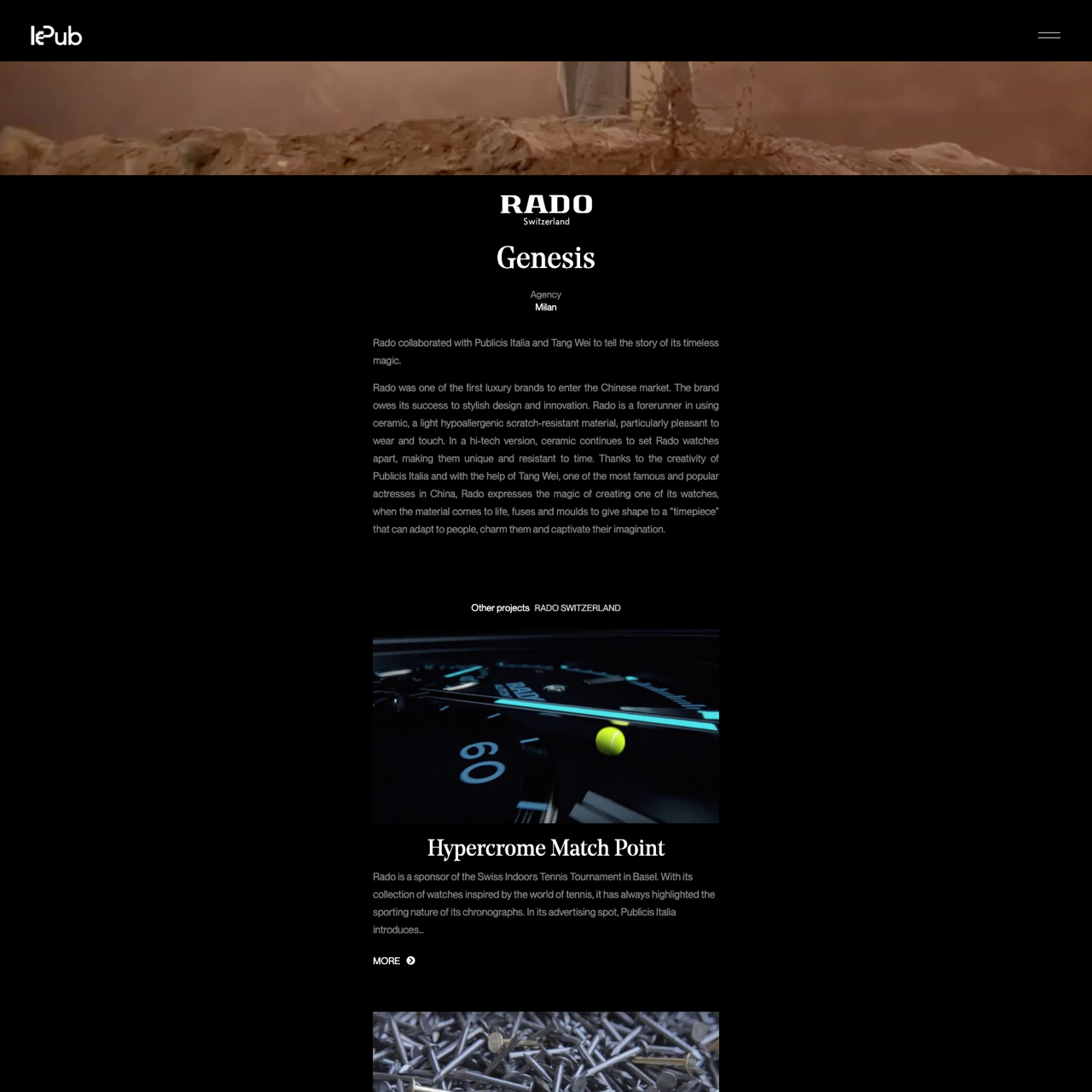 lePub

RADO
Switzerland

Genesis

Agency
Milan

Rado collaborated with Publicis Italia and Tang Wei to tell the story of its timeless magic.

Rado was one of the first luxury brands to enter the Chinese market. The brand owes its success to stylish design and innovation. Rado is a forerunner in using ceramic, a light hypoallergenic scratch-resistant material, particularly pleasant to wear and touch. In a hi-tech version, ceramic continues to set Rado watches apart, making them unique and resistant to time. Thanks to the creativity of Publicis Italia and with the help of Tang Wei, one of the most famous and popular actresses in China, Rado expresses the magic of creating one of its watches, when the material comes to life, fuses and moulds to give shape to a "timepiece" that can adapt to people, charm them and captivate their imagination.

Other projects RADO SWITZERLAND

RADO
60

Hypercrome Match Point

Rado is a sponsor of the Swiss Indoors Tennis Tournament in Basel. With its collection of watches inspired by the world of tennis, it has always highlighted the sporting nature of its chronographs. In its advertising spot, Publicis Italia introduces...

MORE